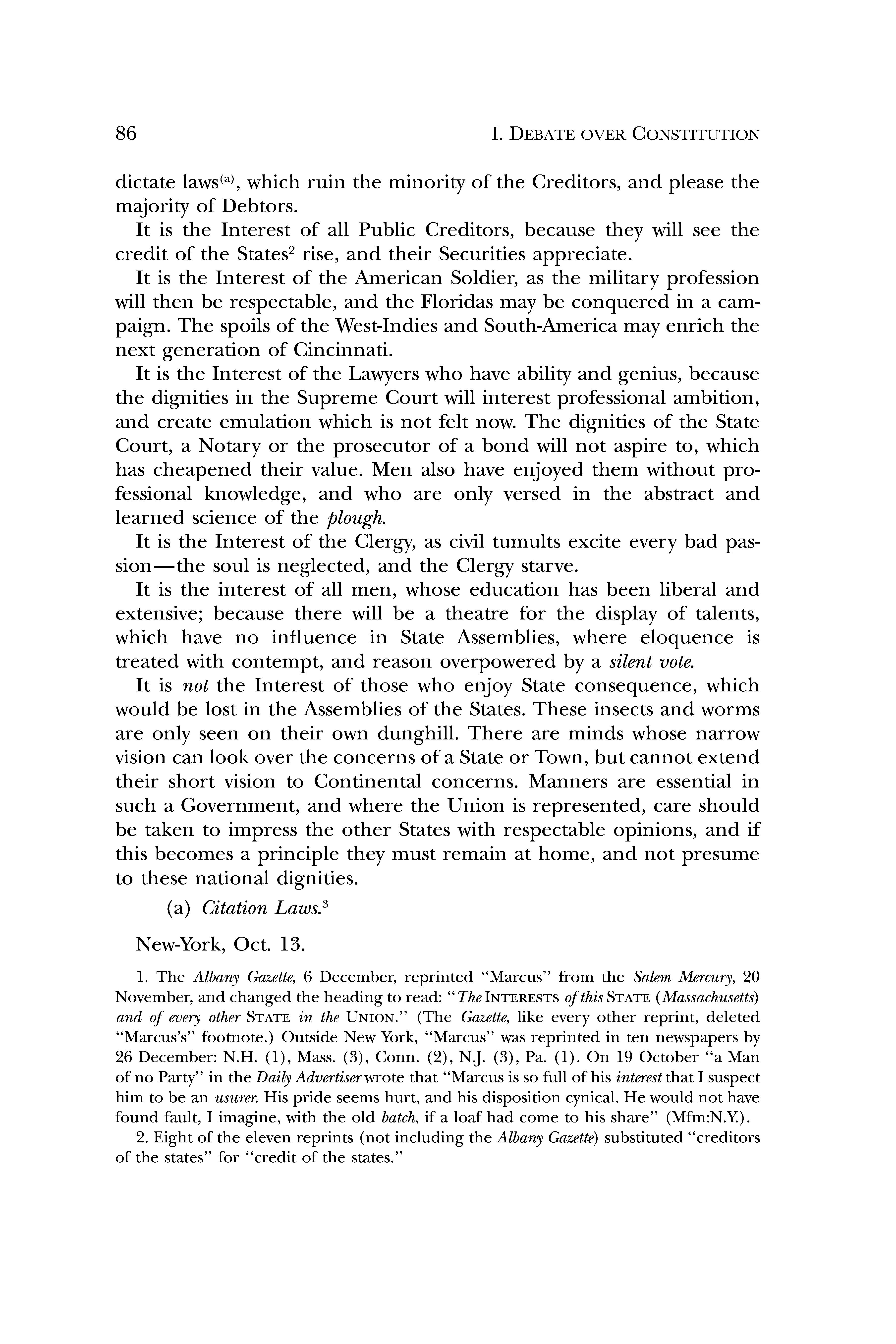 86 I. DEBATE OVER CONSTITUTION

dictate laws$^{(a)}$, which ruin the minority of the Creditors, and please the majority of Debtors.

It is the Interest of all Public Creditors, because they will see the credit of the States$^2$ rise, and their Securities appreciate.

It is the Interest of the American Soldier, as the military profession will then be respectable, and the Floridas may be conquered in a campaign. The spoils of the West-Indies and South-America may enrich the next generation of Cincinnati.

It is the Interest of the Lawyers who have ability and genius, because the dignities in the Supreme Court will interest professional ambition, and create emulation which is not felt now. The dignities of the State Court, a Notary or the prosecutor of a bond will not aspire to, which has cheapened their value. Men also have enjoyed them without professional knowledge, and who are only versed in the abstract and learned science of the plough.

It is the Interest of the Clergy, as civil tumults excite every bad passion—the soul is neglected, and the Clergy starve.

It is the interest of all men, whose education has been liberal and extensive; because there will be a theatre for the display of talents, which have no influence in State Assemblies, where eloquence is treated with contempt, and reason overpowered by a silent vote.

It is not the Interest of those who enjoy State consequence, which would be lost in the Assemblies of the States. These insects and worms are only seen on their own dunghill. There are minds whose narrow vision can look over the concerns of a State or Town, but cannot extend their short vision to Continental concerns. Manners are essential in such a Government, and where the Union is represented, care should be taken to impress the other States with respectable opinions, and if this becomes a principle they must remain at home, and not presume to these national dignities.

(a) Citation Laws.$^3$

New-York, Oct. 13.

1. The Albany Gazette, 6 December, reprinted "Marcus" from the Salem Mercury, 20 November, and changed the heading to read: "The INTERESTS of this STATE (Massachusetts) and of every other STATE in the UNION." (The Gazette, like every other reprint, deleted "Marcus's" footnote.) Outside New York, "Marcus" was reprinted in ten newspapers by 26 December: N.H. (1), Mass. (3), Conn. (2), N.J. (3), Pa. (1). On 19 October "a Man of no Party" in the Daily Advertiser wrote that "Marcus is so full of his interest that I suspect him to be an usurer. His pride seems hurt, and his disposition cynical. He would not have found fault, I imagine, with the old batch, if a loaf had come to his share" (Mfm:N.Y.).

2. Eight of the eleven reprints (not including the Albany Gazette) substituted "creditors of the states" for "credit of the states."